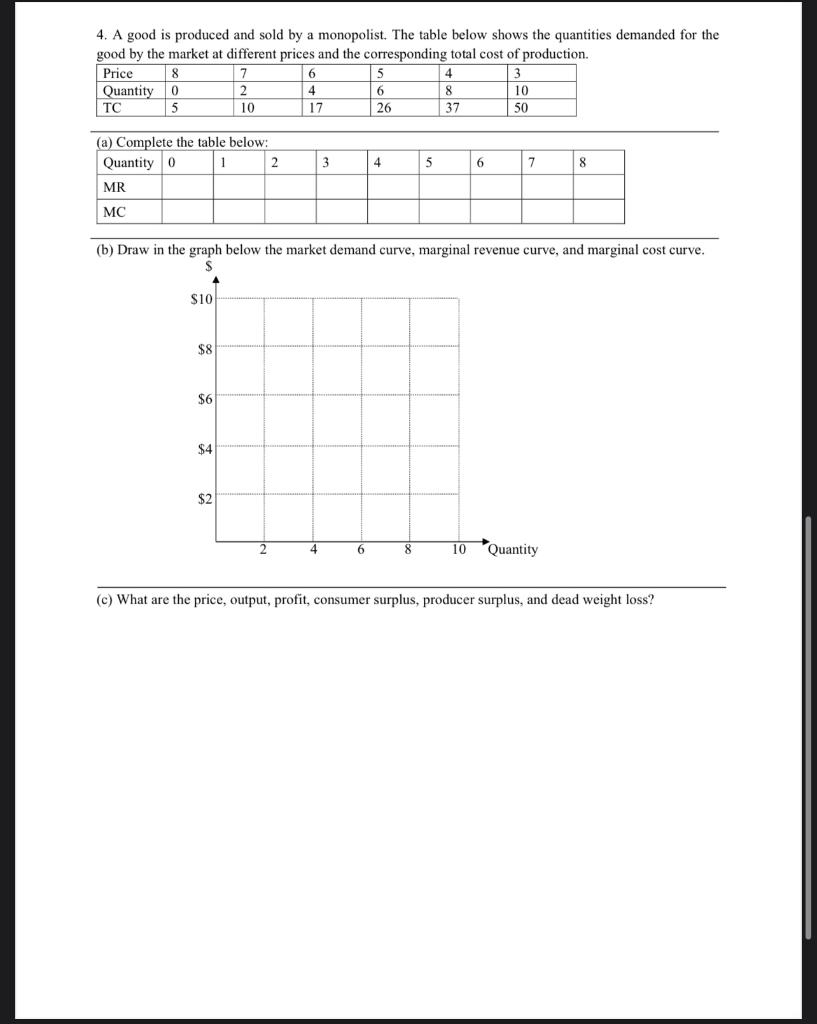 4. A good is produced and sold by a monopolist. The table below shows the quantities demanded for the good by the market at different prices and the corresponding total cost of production.

| Price | 8 | 7 | 6 | 5 | 4 | 3 |
|---|---|---|---|---|---|---|
| Quantity | 0 | 2 | 4 | 6 | 8 | 10 |
| TC | 5 | 10 | 17 | 26 | 37 | 50 |

(a) Complete the table below:

| Quantity | 0 | 1 | 2 | 3 | 4 | 5 | 6 | 7 | 8 |
|---|---|---|---|---|---|---|---|---|---|
| MR | | | | | | | | | |
| MC | | | | | | | | | |

(b) Draw in the graph below the market demand curve, marginal revenue curve, and marginal cost curve.

$

$10
$8
$6
$4
$2

2 4 6 8 10 Quantity

(c) What are the price, output, profit, consumer surplus, producer surplus, and dead weight loss?